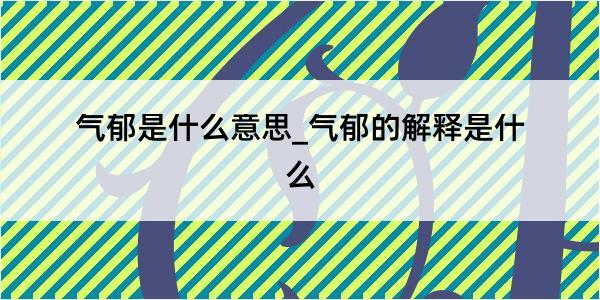 气郁是什么意思_气郁的解释是什么